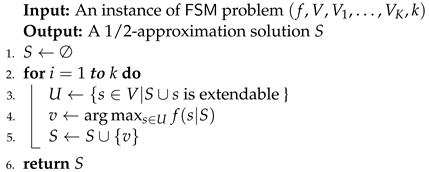 **Input:** An instance of FSM problem $(f, V, V_1, \ldots, V_K, k)$
**Output:** A 1/2-approximation solution $S$

1. $S \leftarrow \emptyset$
2. **for** $i = 1$ ***to*** $k$ **do**
3. $U \leftarrow \{s \in V | S \cup s$ is extendable $\}$
4. $v \leftarrow \arg\max_{s \in U} f(s|S)$
5. $S \leftarrow S \cup \{v\}$
6. **return** $S$